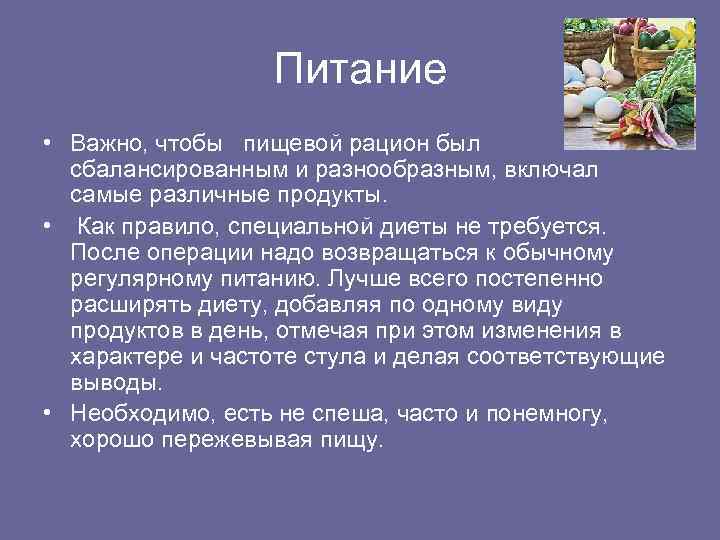 Питание

• Важно, чтобы пищевой рацион был сбалансированным и разнообразным, включал самые различные продукты.

• Как правило, специальной диеты не требуется. После операции надо возвращаться к обычному регулярному питанию. Лучше всего постепенно расширять диету, добавляя по одному виду продуктов в день, отмечая при этом изменения в характере и частоте стула и делая соответствующие выводы.

• Необходимо, есть не спеша, часто и понемногу, хорошо пережевывая пищу.